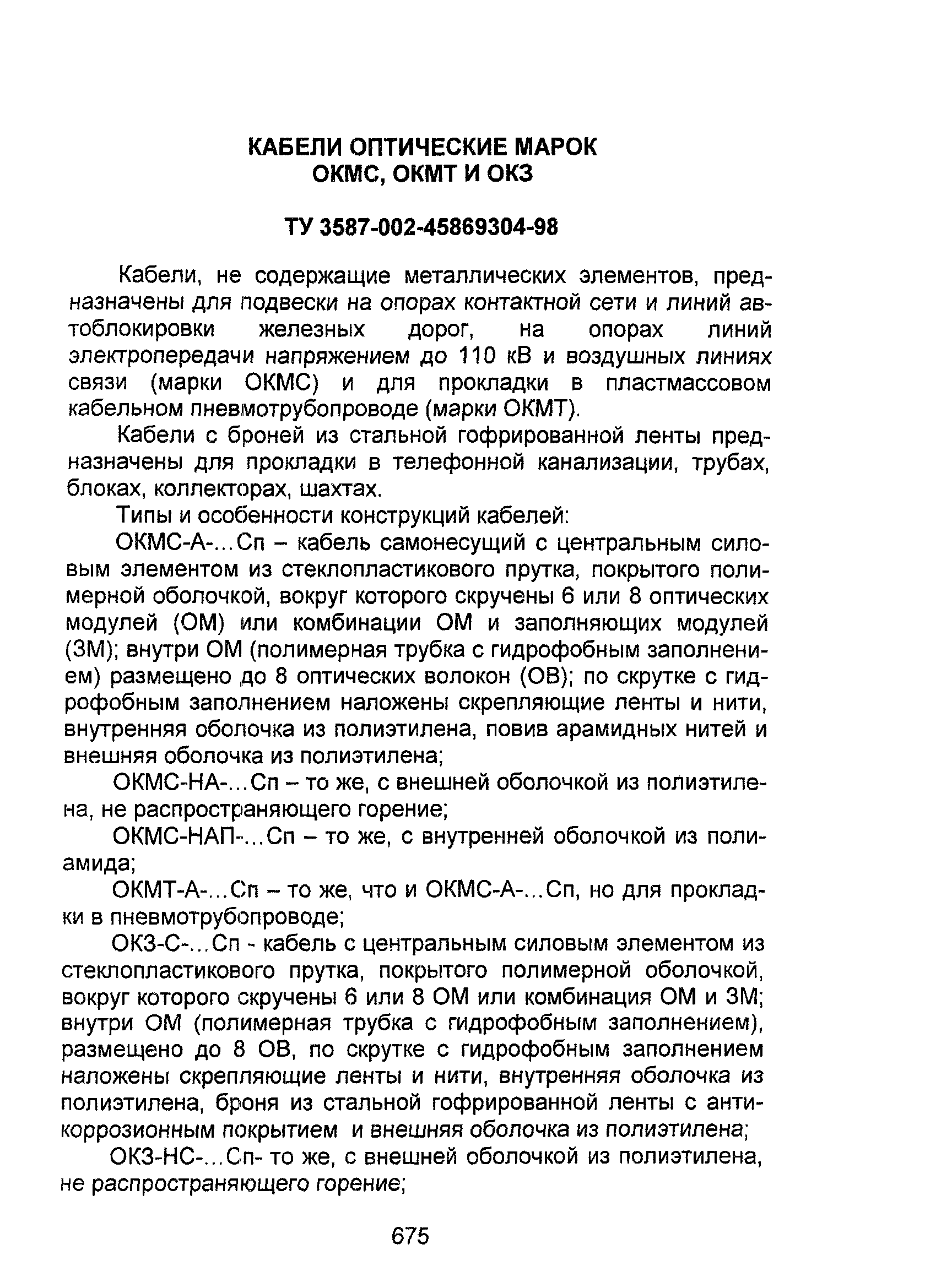 КАБЕЛИ ОПТИЧЕСКИЕ МАРОК
ОКМС, ОКМТ И ОКЗ

ТУ 3587-002-45869304-98

Кабели, не содержащие металлических элементов, предназначены для подвески на опорах контактной сети и линий автоблокировки железных дорог, на опорах линий электропередачи напряжением до 110 кВ и воздушных линиях связи (марки ОКМС) и для прокладки в пластмассовом кабельном пневмотрубопроводе (марки ОКМТ).

Кабели с броней из стальной гофрированной ленты предназначены для прокладки в телефонной канализации, трубах, блоках, коллекторах, шахтах.

Типы и особенности конструкций кабелей:

ОКМС-А-...Сп – кабель самонесущий с центральным силовым элементом из стеклопластикового прутка, покрытого полимерной оболочкой, вокруг которого скручены 6 или 8 оптических модулей (ОМ) или комбинации ОМ и заполняющих модулей (ЗМ); внутри ОМ (полимерная трубка с гидрофобным заполнением) размещено до 8 оптических волокон (ОВ); по скрутке с гидрофобным заполнением наложены скрепляющие ленты и нити, внутренняя оболочка из полиэтилена, повив арамидных нитей и внешняя оболочка из полиэтилена;

ОКМС-НА-...Сп – то же, с внешней оболочкой из полиэтилена, не распространяющего горение;

ОКМС-НАП-...Сп – то же, с внутренней оболочкой из полиамида;

ОКМТ-А-...Сп – то же, что и ОКМС-А-...Сп, но для прокладки в пневмотрубопроводе;

ОКЗ-С-...Сп - кабель с центральным силовым элементом из стеклопластикового прутка, покрытого полимерной оболочкой, вокруг которого скручены 6 или 8 ОМ или комбинация ОМ и ЗМ; внутри ОМ (полимерная трубка с гидрофобным заполнением), размещено до 8 ОВ, по скрутке с гидрофобным заполнением наложены скрепляющие ленты и нити, внутренняя оболочка из полиэтилена, броня из стальной гофрированной ленты с антикоррозионным покрытием и внешняя оболочка из полиэтилена;

ОКЗ-НС-...Сп- то же, с внешней оболочкой из полиэтилена, не распространяющего горение;

675